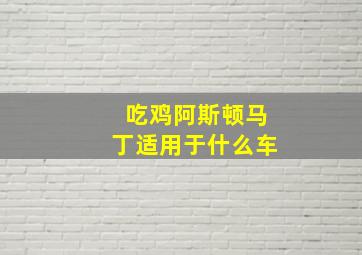 吃鸡阿斯顿马丁适用于什么车